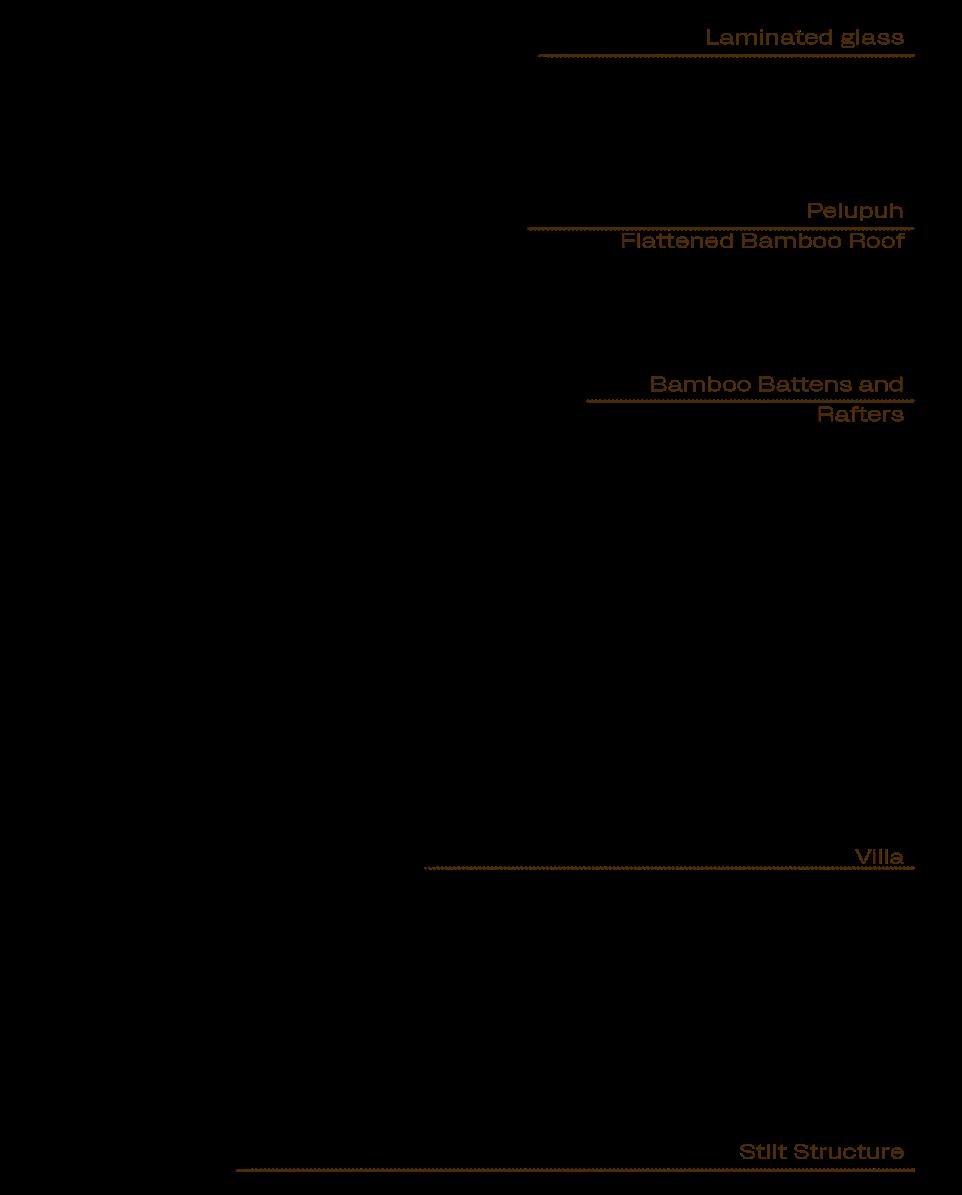 Laminated glass

Pelupuh
Flattened Bamboo Roof

Bamboo Battens and Rafters

Villa

Stilt Structure